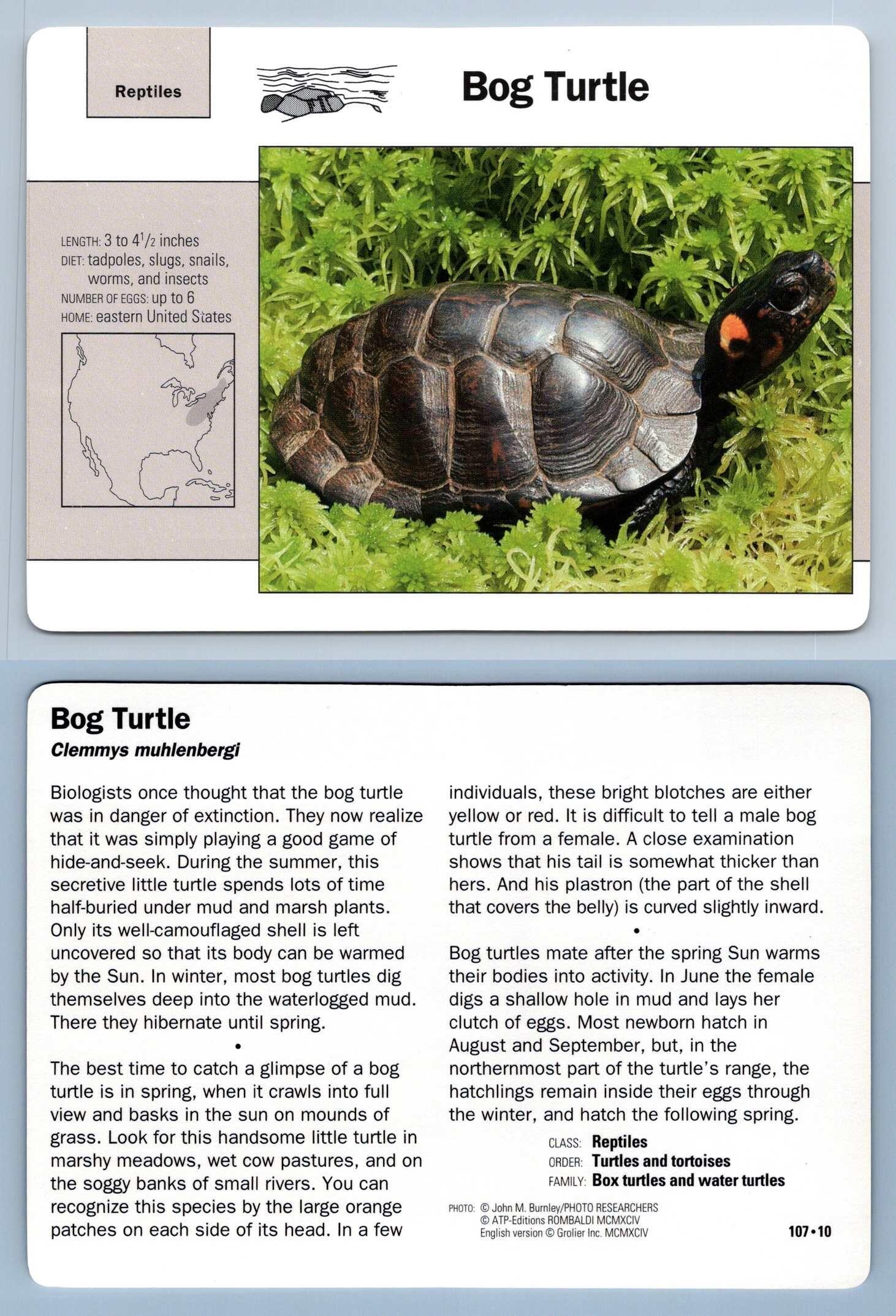 Reptiles

Bog Turtle

LENGTH: 3 to $4\frac{1}{2}$ inches
DIET: tadpoles, slugs, snails, worms, and insects
NUMBER OF EGGS: up to 6
HOME: eastern United States

Bog Turtle
Clemmys muhlenbergi

Biologists once thought that the bog turtle was in danger of extinction. They now realize that it was simply playing a good game of hide-and-seek. During the summer, this secretive little turtle spends lots of time half-buried under mud and marsh plants. Only its well-camouflaged shell is left uncovered so that its body can be warmed by the Sun. In winter, most bog turtles dig themselves deep into the waterlogged mud. There they hibernate until spring.

•

The best time to catch a glimpse of a bog turtle is in spring, when it crawls into full view and basks in the sun on mounds of grass. Look for this handsome little turtle in marshy meadows, wet cow pastures, and on the soggy banks of small rivers. You can recognize this species by the large orange patches on each side of its head. In a few individuals, these bright blotches are either yellow or red. It is difficult to tell a male bog turtle from a female. A close examination shows that his tail is somewhat thicker than hers. And his plastron (the part of the shell that covers the belly) is curved slightly inward.

•

Bog turtles mate after the spring Sun warms their bodies into activity. In June the female digs a shallow hole in mud and lays her clutch of eggs. Most newborn hatch in August and September, but, in the northernmost part of the turtle's range, the hatchlings remain inside their eggs through the winter, and hatch the following spring.

CLASS: Reptiles
ORDER: Turtles and tortoises
FAMILY: Box turtles and water turtles

PHOTO: © John M. Burnley/PHOTO RESEARCHERS
© ATP-Editions ROMBALDI MCMXCIV
English version © Grolier Inc. MCMXCIV

107•10